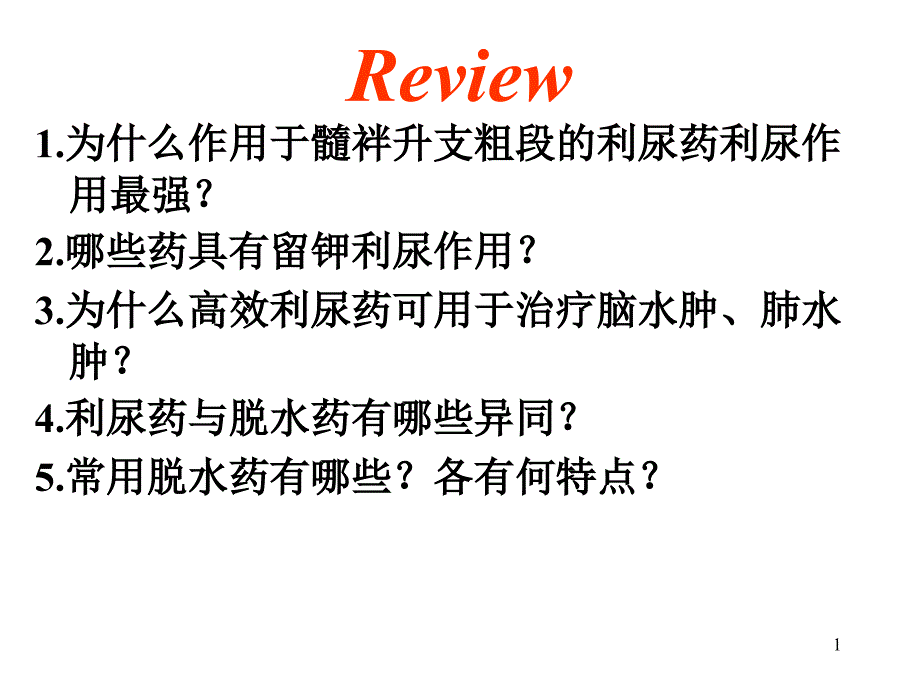 Review

1.为什么作用于髓袢升支粗段的利尿药利尿作用最强?

2.哪些药具有留钾利尿作用?

3.为什么高效利尿药可用于治疗脑水肿、肺水肿?

4.利尿药与脱水药有哪些异同?

5.常用脱水药有哪些?各有何特点?

1